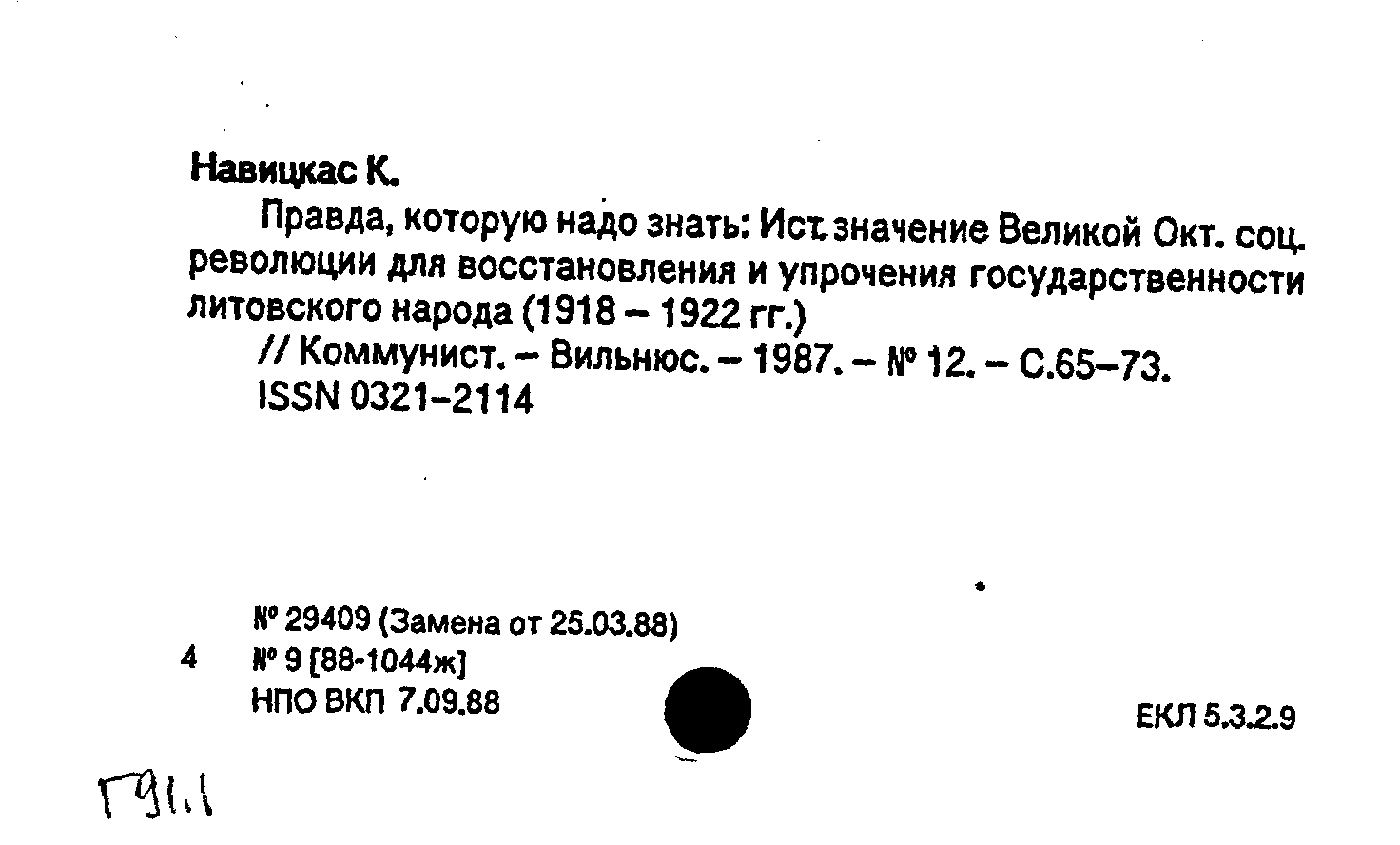 Навицкас К.

Правда, которую надо знать: Ист. значение Великой Окт. соц. революции для восстановления и упрочения государственности литовского народа (1918 – 1922 гг.)

// Коммунист. – Вильнюс. – 1987. – № 12. – С.65–73.

ISSN 0321-2114

№ 29409 (Замена от 25.03.88)
4 № 9 [88-1044ж]
НПО ВКП 7.09.88

ЕКЛ 5.3.2.9

Г91.1